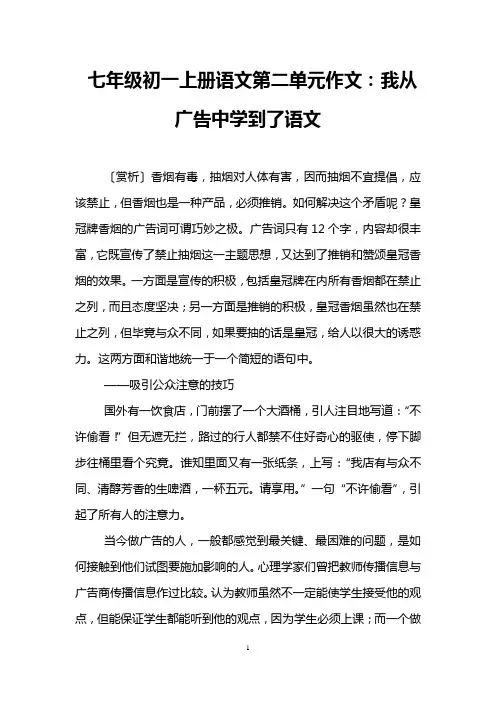 七年级初一上册语文第二单元作文：我从广告中学到了语文

〔赏析〕香烟有毒，抽烟对人体有害，因而抽烟不宜提倡，应该禁止，但香烟也是一种产品，必须推销。如何解决这个矛盾呢？皇冠牌香烟的广告词可谓巧妙之极。广告词只有 12 个字，内容却很丰富，它既宣传了禁止抽烟这一主题思想，又达到了推销和赞颂皇冠香烟的效果。一方面是宣传的积极，包括皇冠牌在内所有香烟都在禁止之列，而且态度坚决；另一方面是推销的积极，皇冠香烟虽然也在禁止之列，但毕竟与众不同，如果要抽的话是皇冠，给人以很大的诱惑力。这两方面和谐地统一于一个简短的语句中。

——吸引公众注意的技巧

国外有一饮食店，门前摆了一个大酒桶，引人注目地写道：“不许偷看！”但无遮无拦，路过的行人都禁不住好奇心的驱使，停下脚步往桶里看个究竟。谁知里面又有一张纸条，上写：“我店有与众不同、清醇芳香的生啤酒，一杯五元。请享用。”一句“不许偷看”，引起了所有人的注意力。

当今做广告的人，一般都感觉到最关键、最困难的问题，是如何接触到他们试图要施加影响的人。心理学家们曾把教师传播信息与广告商传播信息作过比较。认为教师虽然不一定能使学生接受他的观点，但能保证学生都能听到他的观点，因为学生必须上课；而一个做

1